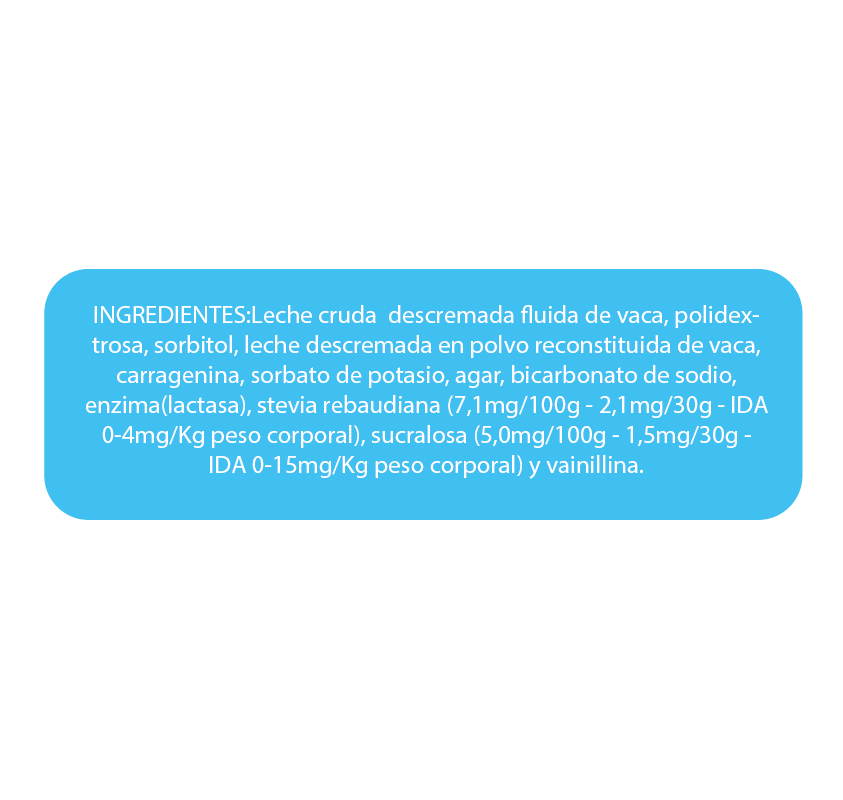 INGREDIENTES:Leche cruda descremada fluida de vaca, polidextrosa, sorbitol, leche descremada en polvo reconstituida de vaca, carragenina, sorbato de potasio, agar, bicarbonato de sodio, enzima(lactasa), stevia rebaudiana (7,1mg/100g - 2,1mg/30g - IDA 0-4mg/Kg peso corporal), sucralosa (5,0mg/100g - 1,5mg/30g - IDA 0-15mg/Kg peso corporal) y vainillina.